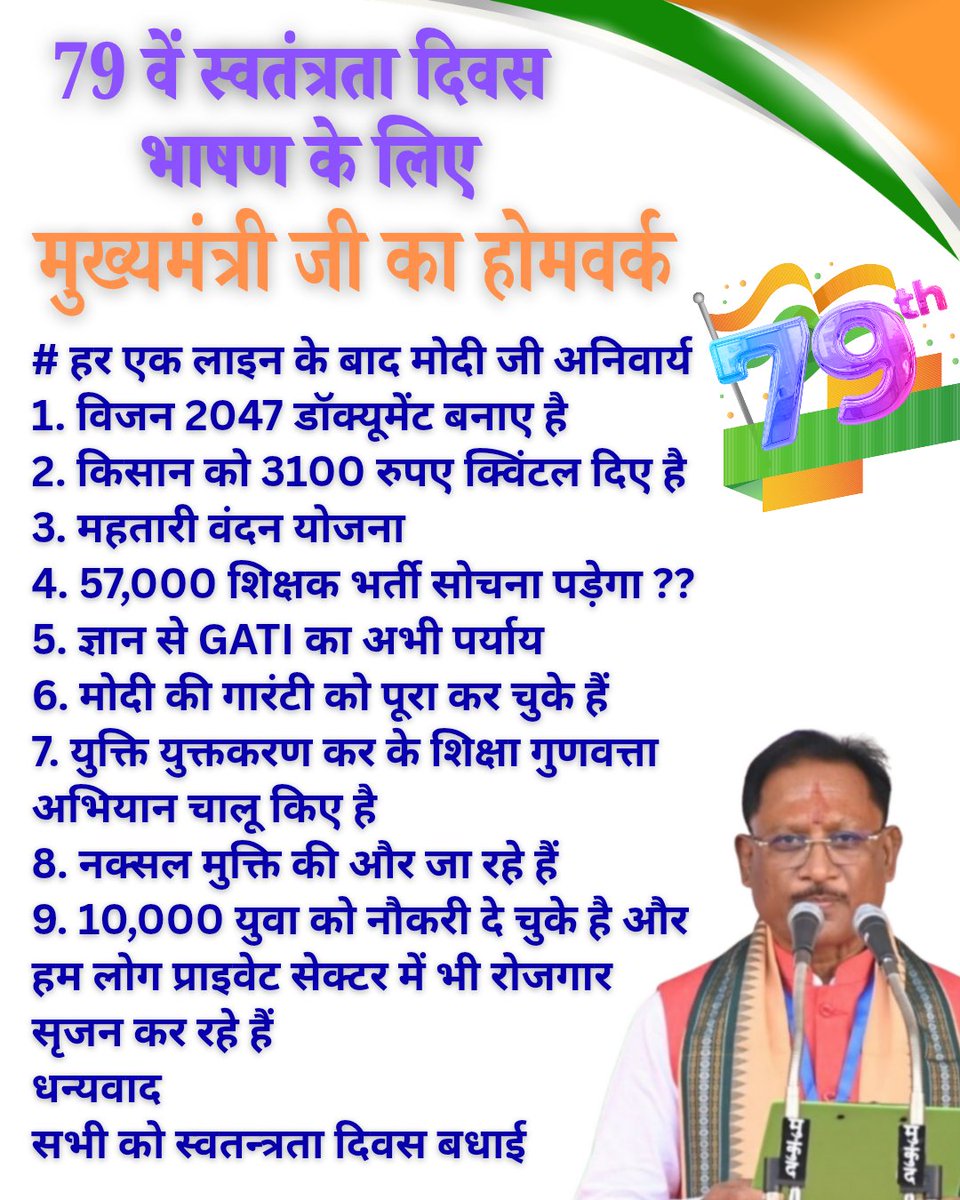 79 वें स्वतंत्रता दिवस
भाषण के लिए
मुख्यमंत्री जी का होमवर्क

79th

# हर एक लाइन के बाद मोदी जी अनिवार्य
1. विजन 2047 डॉक्यूमेंट बनाए है
2. किसान को 3100 रुपए क्विंटल दिए है
3. महतारी वंदन योजना
4. 57,000 शिक्षक भर्ती सोचना पड़ेगा ??
5. ज्ञान से GATI का अभी पर्याय
6. मोदी की गारंटी को पूरा कर चुके हैं
7. युक्ति युक्तकरण कर के शिक्षा गुणवत्ता अभियान चालू किए है
8. नक्सल मुक्ति की और जा रहे हैं
9. 10,000 युवा को नौकरी दे चुके है और हम लोग प्राइवेट सेक्टर में भी रोजगार सृजन कर रहे हैं
धन्यवाद
सभी को स्वतन्त्रता दिवस बधाई